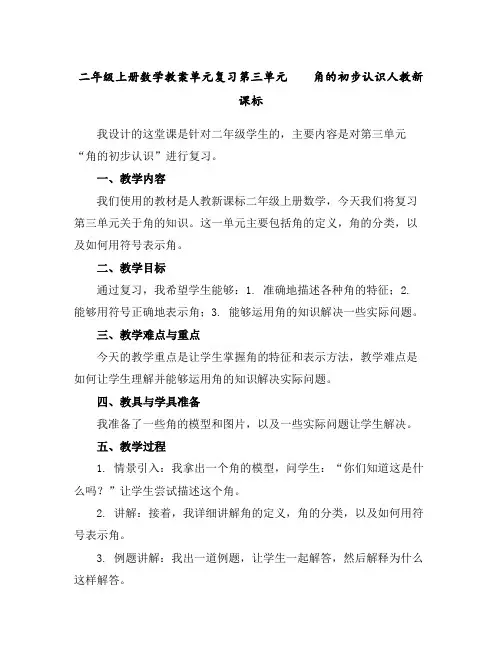 二年级上册数学教案单元复习第三单元　角的初步认识人教新课标

我设计的这堂课是针对二年级学生的，主要内容是对第三单元“角的初步认识”进行复习。

一、教学内容

我们使用的教材是人教新课标二年级上册数学，今天我们将复习第三单元关于角的知识。这一单元主要包括角的定义，角的分类，以及如何用符号表示角。

二、教学目标

通过复习，我希望学生能够：1. 准确地描述各种角的特征；2. 能够用符号正确地表示角；3. 能够运用角的知识解决一些实际问题。

三、教学难点与重点

今天的教学重点是让学生掌握角的特征和表示方法，教学难点是如何让学生理解并能够运用角的知识解决实际问题。

四、教具与学具准备

我准备了一些角的模型和图片，以及一些实际问题让学生解决。

五、教学过程

1. 情景引入：我拿出一个角的模型，问学生：“你们知道这是什么吗？”让学生尝试描述这个角。

2. 讲解：接着，我详细讲解角的定义，角的分类，以及如何用符号表示角。

3. 例题讲解：我出一道例题，让学生一起解答，然后解释为什么这样解答。